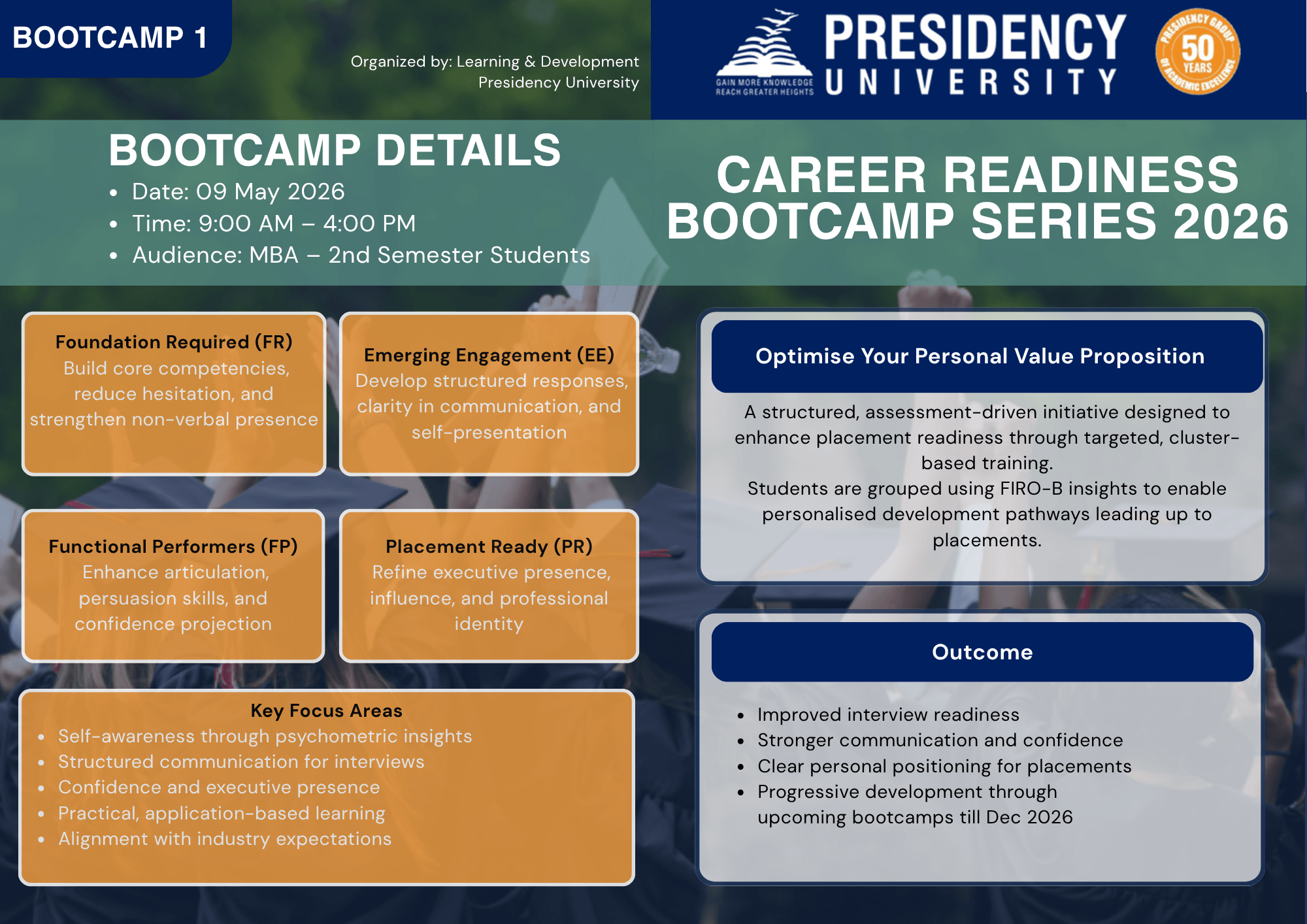 BOOTCAMP 1

Organized by: Learning & Development
Presidency University

GAIN MORE KNOWLEDGE
REACH GREATER HEIGHTS

PRESIDENCY
UNIVERSITY

PRESIDENCY GROUP
50 YEARS
OF ACADEMIC EXCELLENCE

BOOTCAMP DETAILS
• Date: 09 May 2026
• Time: 9:00 AM – 4:00 PM
• Audience: MBA – 2nd Semester Students

CAREER READINESS BOOTCAMP SERIES 2026

Foundation Required (FR)
Build core competencies, reduce hesitation, and strengthen non-verbal presence

Emerging Engagement (EE)
Develop structured responses, clarity in communication, and self-presentation

Functional Performers (FP)
Enhance articulation, persuasion skills, and confidence projection

Placement Ready (PR)
Refine executive presence, influence, and professional identity

Key Focus Areas
• Self-awareness through psychometric insights
• Structured communication for interviews
• Confidence and executive presence
• Practical, application-based learning
• Alignment with industry expectations

Optimise Your Personal Value Proposition

A structured, assessment-driven initiative designed to enhance placement readiness through targeted, cluster-based training.
Students are grouped using FIRO-B insights to enable personalised development pathways leading up to placements.

Outcome

• Improved interview readiness
• Stronger communication and confidence
• Clear personal positioning for placements
• Progressive development through upcoming bootcamps till Dec 2026